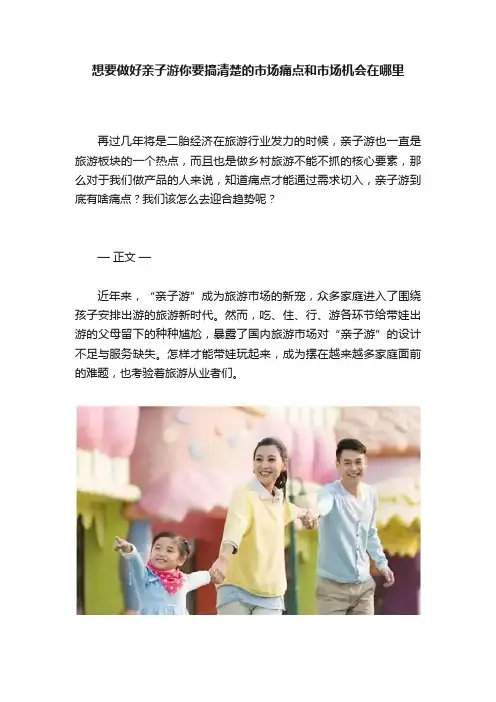 想要做好亲子游你要搞清楚的市场痛点和市场机会在哪里

再过几年将是二胎经济在旅游行业发力的时候，亲子游也一直是旅游板块的一个热点，而且也是做乡村旅游不能不抓的核心要素，那么对于我们做产品的人来说，知道痛点才能通过需求切入，亲子游到底有啥痛点？我们该怎么去迎合趋势呢？

— 正文 —

近年来，“亲子游”成为旅游市场的新宠，众多家庭进入了围绕孩子安排出游的旅游新时代。然而，吃、住、行、游各环节给带娃出游的父母留下的种种尴尬，暴露了国内旅游市场对“亲子游”的设计不足与服务缺失。怎样才能带娃玩起来，成为摆在越来越多家庭面前的难题，也考验着旅游从业者们。